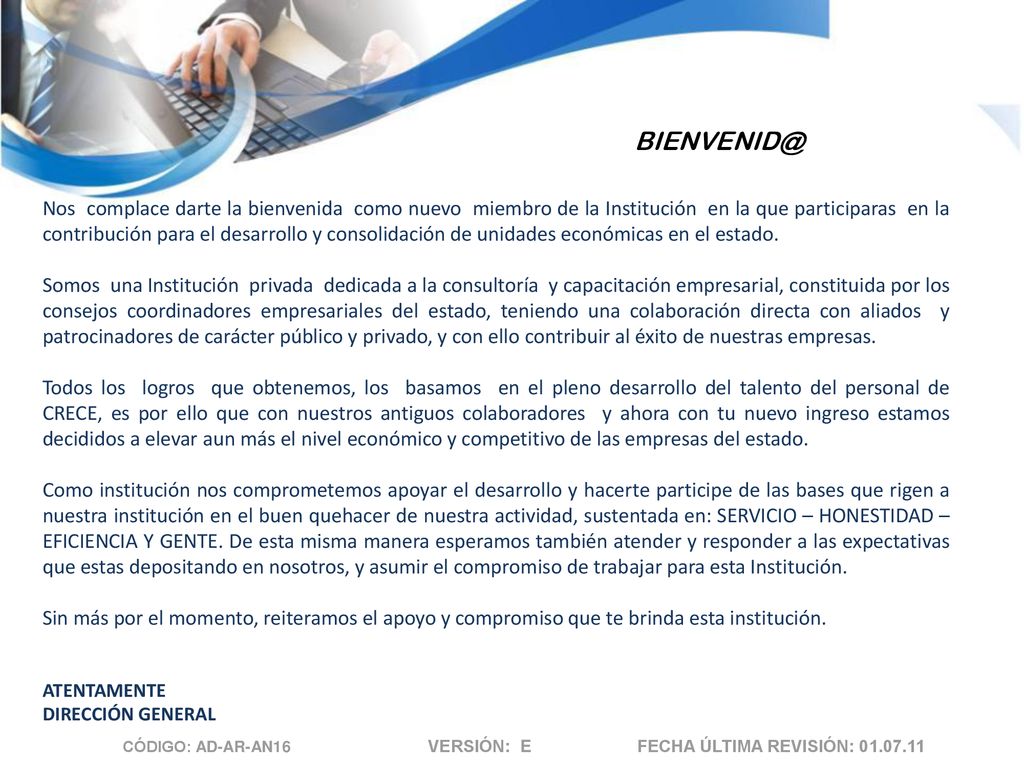 BIENVENID@

Nos complace darte la bienvenida como nuevo miembro de la Institución en la que participaras en la contribución para el desarrollo y consolidación de unidades económicas en el estado.

Somos una Institución privada dedicada a la consultoría y capacitación empresarial, constituida por los consejos coordinadores empresariales del estado, teniendo una colaboración directa con aliados y patrocinadores de carácter público y privado, y con ello contribuir al éxito de nuestras empresas.

Todos los logros que obtenemos, los basamos en el pleno desarrollo del talento del personal de CRECE, es por ello que con nuestros antiguos colaboradores y ahora con tu nuevo ingreso estamos decididos a elevar aun más el nivel económico y competitivo de las empresas del estado.

Como institución nos comprometemos apoyar el desarrollo y hacerte participe de las bases que rigen a nuestra institución en el buen quehacer de nuestra actividad, sustentada en: SERVICIO – HONESTIDAD – EFICIENCIA Y GENTE. De esta misma manera esperamos también atender y responder a las expectativas que estas depositando en nosotros, y asumir el compromiso de trabajar para esta Institución.

Sin más por el momento, reiteramos el apoyo y compromiso que te brinda esta institución.

ATENTAMENTE
DIRECCIÓN GENERAL

CÓDIGO: AD-AR-AN16 VERSIÓN: E FECHA ÚLTIMA REVISIÓN: 01.07.11